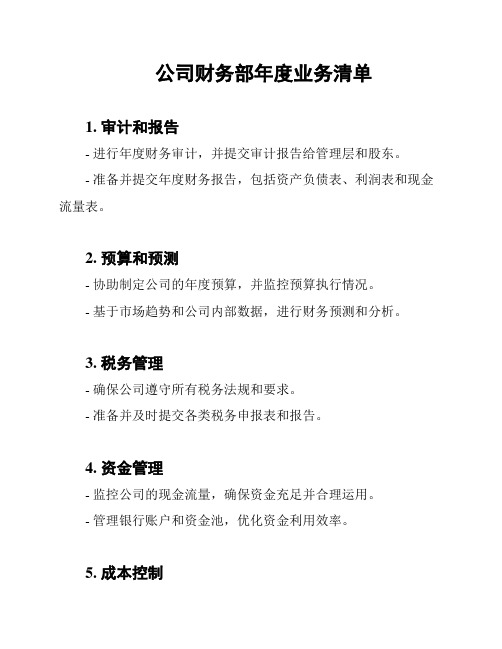 公司财务部年度业务清单

1. 审计和报告

- 进行年度财务审计，并提交审计报告给管理层和股东。

- 准备并提交年度财务报告，包括资产负债表、利润表和现金流量表。

2. 预算和预测

- 协助制定公司的年度预算，并监控预算执行情况。

- 基于市场趋势和公司内部数据，进行财务预测和分析。

3. 税务管理

- 确保公司遵守所有税务法规和要求。

- 准备并及时提交各类税务申报表和报告。

4. 资金管理

- 监控公司的现金流量，确保资金充足并合理运用。

- 管理银行账户和资金池，优化资金利用效率。

5. 成本控制